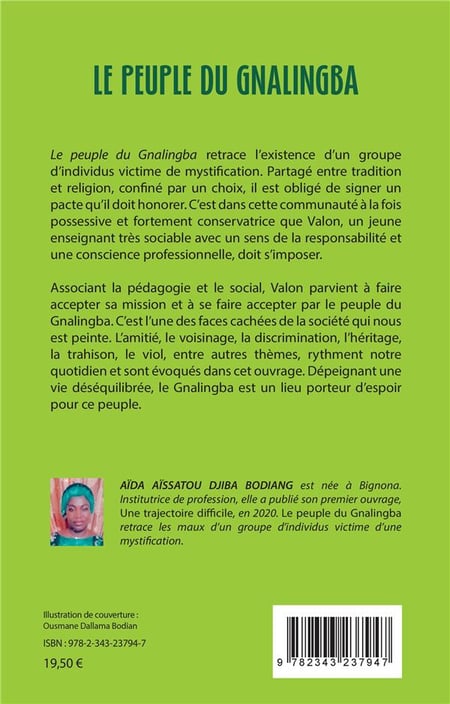 LE PEUPLE DU GNALINGBA

Le peuple du Gnalingba retrace l'existence d'un groupe d'individus victime de mystification. Partagé entre tradition et religion, confiné par un choix, il est obligé de signer un pacte qu'il doit honorer. C'est dans cette communauté à la fois possessive et fortement conservatrice que Valon, un jeune enseignant très sociable avec un sens de la responsabilité et une conscience professionnelle, doit s'imposer.

Associant la pédagogie et le social, Valon parvient à faire accepter sa mission et à se faire accepter par le peuple du Gnalingba. C'est l'une des faces cachées de la société qui nous est peinte. L'amitié, le voisinage, la discrimination, l'héritage, la trahison, le viol, entre autres thèmes, rythment notre quotidien et sont évoqués dans cet ouvrage. Dépeignant une vie déséquilibrée, le Gnalingba est un lieu porteur d'espoir pour ce peuple.

AÏDA AÏSSATOU DJIBA BODIANG est née à Bignona. Institutrice de profession, elle a publié son premier ouvrage, Une trajectoire difficile, en 2020. Le peuple du Gnalingba retrace les maux d'un groupe d'individus victime d'une mystification.

Illustration de couverture : Ousmane Dallama Bodian

ISBN : 978-2-343-23794-7

19,50 €

9 782343 237947